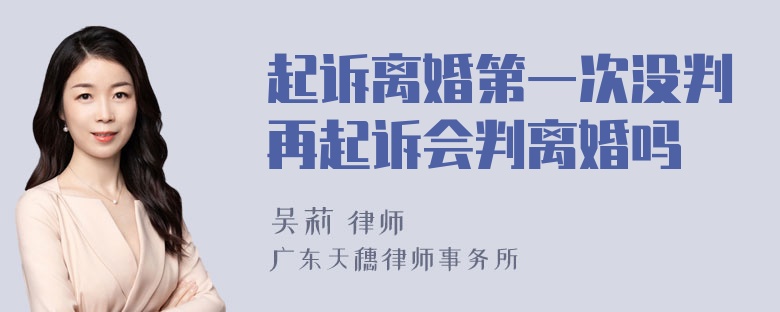 起诉离婚第一次没判再起诉会判离婚吗

吴莉 律师

广东天穗律师事务所